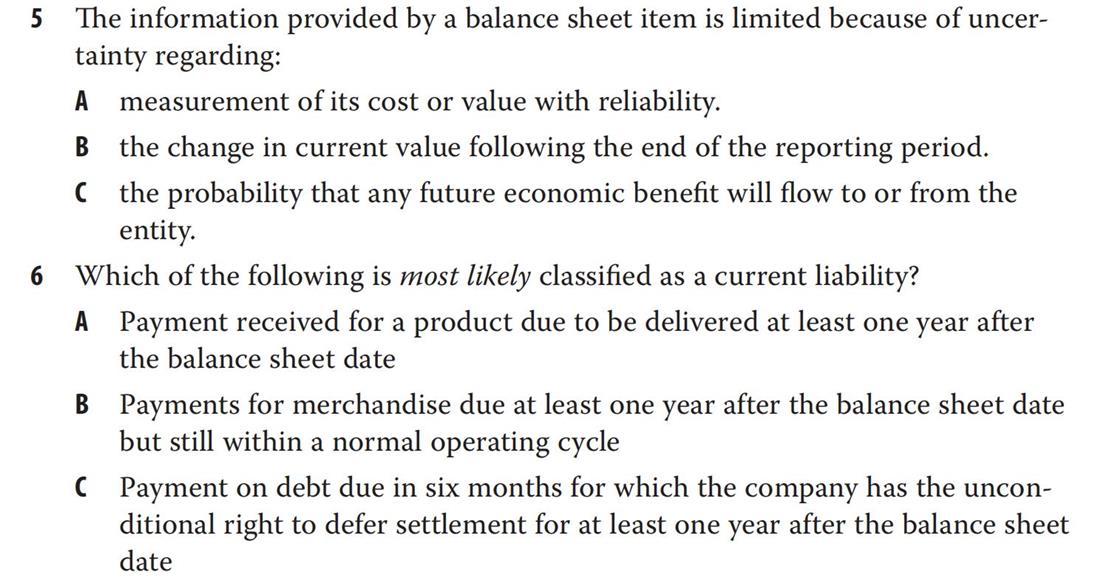 5 The information provided by a balance sheet item is limited because of uncertainty regarding:

A measurement of its cost or value with reliability.

B the change in current value following the end of the reporting period.

C the probability that any future economic benefit will flow to or from the entity.

6 Which of the following is most likely classified as a current liability?

A Payment received for a product due to be delivered at least one year after the balance sheet date

B Payments for merchandise due at least one year after the balance sheet date but still within a normal operating cycle

C Payment on debt due in six months for which the company has the unconditional right to defer settlement for at least one year after the balance sheet date